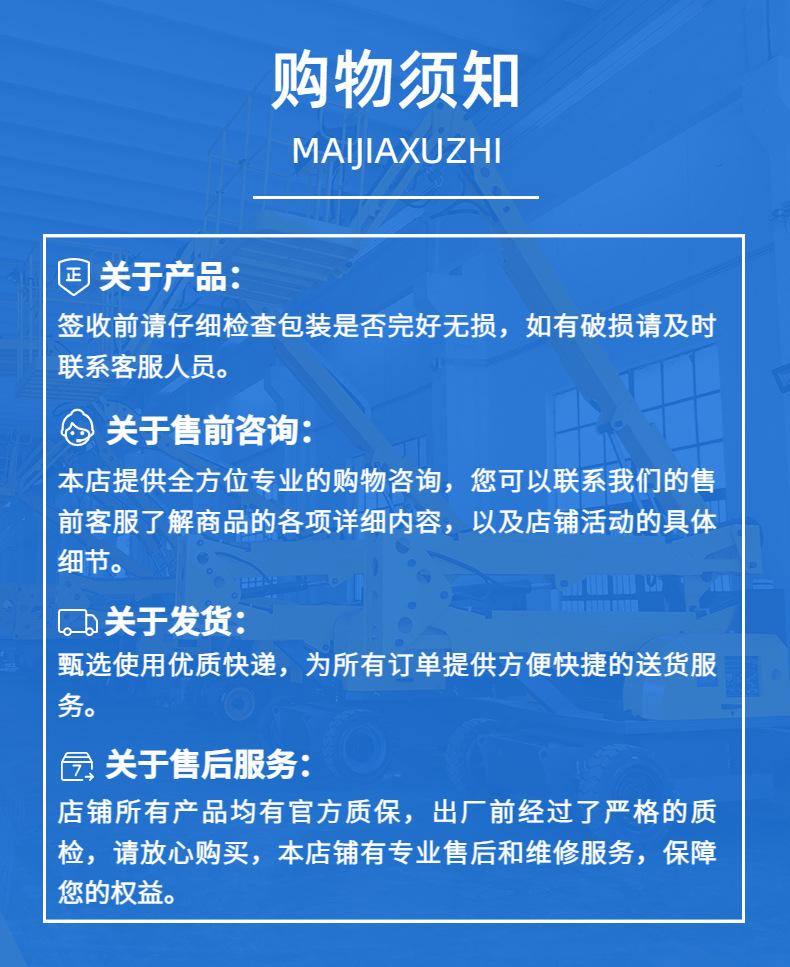 购物须知

MAIJIAXUZHI

正 关于产品:
签收前请仔细检查包装是否完好无损，如有破损请及时联系客服人员。

关于售前咨询:
本店提供全方位专业的购物咨询，您可以联系我们的售前客服了解商品的各项详细内容，以及店铺活动的具体细节。

关于发货:
甄选使用优质快递，为所有订单提供方便快捷的送货服务。

7 关于售后服务:
店铺所有产品均有官方质保，出厂前经过了严格的质检，请放心购买，本店铺有专业售后和维修服务，保障您的权益。